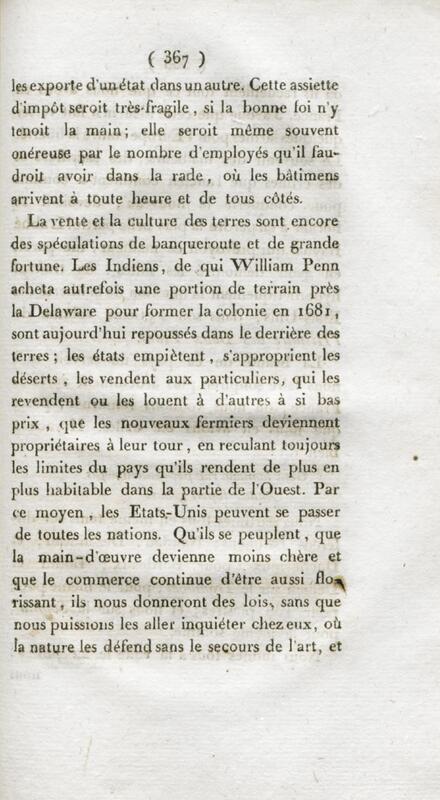 ( 367 )

les exporte d'un état dans un autre. Cette assiette d'impôt seroit très-fragile, si la bonne foi n'y tenoit la main; elle seroit même souvent onéreuse par le nombre d'employés qu'il faudroit avoir dans la rade, où les bâtimens arrivent à toute heure et de tous côtés.

La vente et la culture des terres sont encore des spéculations de banqueroute et de grande fortune. Les Indiens, de qui William Penn acheta autrefois une portion de terrain près la Delaware pour former la colonie en 1681, sont aujourd'hui repoussés dans le derrière des terres; les états empiètent, s'approprient les déserts, les vendent aux particuliers, qui les revendent ou les louent à d'autres à si bas prix, que les nouveaux fermiers deviennent propriétaires à leur tour, en reculant toujours les limites du pays qu'ils rendent de plus en plus habitable dans la partie de l'Ouest. Par ce moyen, les Etats-Unis peuvent se passer de toutes les nations. Qu'ils se peuplent, que la main-d'œuvre devienne moins chère et que le commerce continue d'être aussi florissant, ils nous donneront des lois, sans que nous puissions les aller inquiéter chez eux, où la nature les défend sans le secours de l'art, et